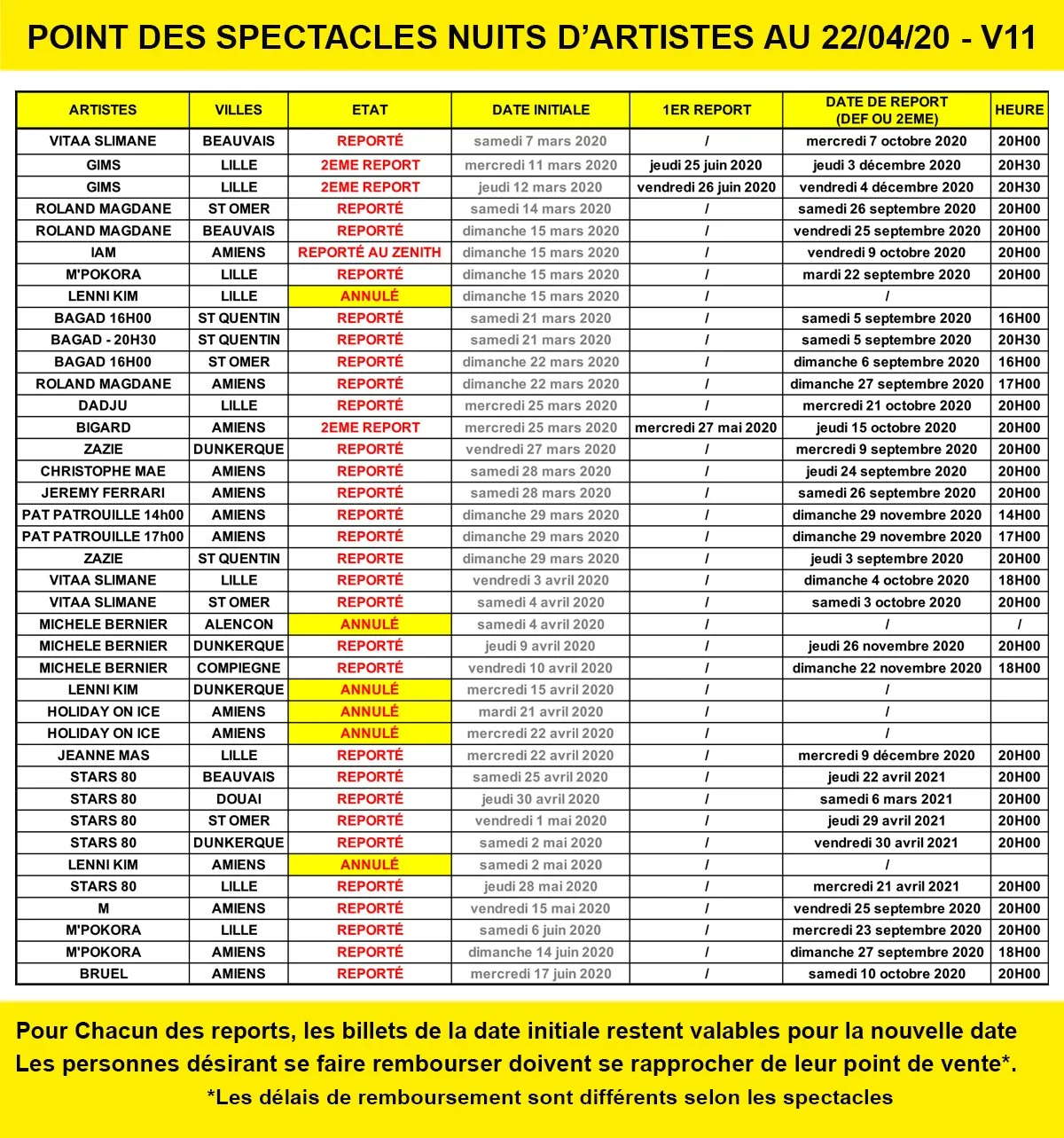 POINT DES SPECTACLES NUITS D'ARTISTES AU 22/04/20 - V11

| ARTISTES | VILLES | ETAT | DATE INITIALE | 1ER REPORT | DATE DE REPORT (DEF OU 2EME) | HEURE |
|---|---|---|---|---|---|---|
| VITAA SLIMANE | BEAUVAIS | REPORTÉ | samedi 7 mars 2020 | / | mercredi 7 octobre 2020 | 20H00 |
| GIMS | LILLE | 2EME REPORT | mercredi 11 mars 2020 | jeudi 25 juin 2020 | jeudi 3 décembre 2020 | 20H30 |
| GIMS | LILLE | 2EME REPORT | jeudi 12 mars 2020 | vendredi 26 juin 2020 | vendredi 4 décembre 2020 | 20H30 |
| ROLAND MAGDANE | ST OMER | REPORTÉ | samedi 14 mars 2020 | / | samedi 26 septembre 2020 | 20H00 |
| ROLAND MAGDANE | BEAUVAIS | REPORTÉ | dimanche 15 mars 2020 | / | vendredi 25 septembre 2020 | 20H00 |
| IAM | AMIENS | REPORTÉ AU ZENITH | dimanche 15 mars 2020 | / | vendredi 9 octobre 2020 | 20H00 |
| M'POKORA | LILLE | REPORTÉ | dimanche 15 mars 2020 | / | mardi 22 septembre 2020 | 20H00 |
| LENNI KIM | LILLE | ANNULÉ | dimanche 15 mars 2020 | / | / | |
| BAGAD 16H00 | ST QUENTIN | REPORTÉ | samedi 21 mars 2020 | / | samedi 5 septembre 2020 | 16H00 |
| BAGAD - 20H30 | ST QUENTIN | REPORTÉ | samedi 21 mars 2020 | / | samedi 5 septembre 2020 | 20H30 |
| BAGAD 16H00 | ST OMER | REPORTÉ | dimanche 22 mars 2020 | / | dimanche 6 septembre 2020 | 16H00 |
| ROLAND MAGDANE | AMIENS | REPORTÉ | dimanche 22 mars 2020 | / | dimanche 27 septembre 2020 | 17H00 |
| DADJU | LILLE | REPORTÉ | mercredi 25 mars 2020 | / | mercredi 21 octobre 2020 | 20H00 |
| BIGARD | AMIENS | 2EME REPORT | mercredi 25 mars 2020 | mercredi 27 mai 2020 | jeudi 15 octobre 2020 | 20H00 |
| ZAZIE | DUNKERQUE | REPORTÉ | vendredi 27 mars 2020 | / | mercredi 9 septembre 2020 | 20H00 |
| CHRISTOPHE MAE | AMIENS | REPORTÉ | samedi 28 mars 2020 | / | jeudi 24 septembre 2020 | 20H00 |
| JEREMY FERRARI | AMIENS | REPORTÉ | samedi 28 mars 2020 | / | samedi 26 septembre 2020 | 20H00 |
| PAT PATROUILLE 14h00 | AMIENS | REPORTÉ | dimanche 29 mars 2020 | / | dimanche 29 novembre 2020 | 14H00 |
| PAT PATROUILLE 17h00 | AMIENS | REPORTÉ | dimanche 29 mars 2020 | / | dimanche 29 novembre 2020 | 17H00 |
| ZAZIE | ST QUENTIN | REPORTE | dimanche 29 mars 2020 | / | jeudi 3 septembre 2020 | 20H00 |
| VITAA SLIMANE | LILLE | REPORTÉ | vendredi 3 avril 2020 | / | dimanche 4 octobre 2020 | 18H00 |
| VITAA SLIMANE | ST OMER | REPORTÉ | samedi 4 avril 2020 | / | samedi 3 octobre 2020 | 20H00 |
| MICHELE BERNIER | ALENCON | ANNULÉ | samedi 4 avril 2020 | / | / | / |
| MICHELE BERNIER | DUNKERQUE | REPORTÉ | jeudi 9 avril 2020 | / | jeudi 26 novembre 2020 | 20H00 |
| MICHELE BERNIER | COMPIEGNE | REPORTÉ | vendredi 10 avril 2020 | / | dimanche 22 novembre 2020 | 18H00 |
| LENNI KIM | DUNKERQUE | ANNULÉ | mercredi 15 avril 2020 | / | / | |
| HOLIDAY ON ICE | AMIENS | ANNULÉ | mardi 21 avril 2020 | / | / | |
| HOLIDAY ON ICE | AMIENS | ANNULÉ | mercredi 22 avril 2020 | / | / | |
| JEANNE MAS | LILLE | REPORTÉ | mercredi 22 avril 2020 | / | mercredi 9 décembre 2020 | 20H00 |
| STARS 80 | BEAUVAIS | REPORTÉ | samedi 25 avril 2020 | / | jeudi 22 avril 2021 | 20H00 |
| STARS 80 | DOUAI | REPORTÉ | jeudi 30 avril 2020 | / | samedi 6 mars 2021 | 20H00 |
| STARS 80 | ST OMER | REPORTÉ | vendredi 1 mai 2020 | / | jeudi 29 avril 2021 | 20H00 |
| STARS 80 | DUNKERQUE | REPORTÉ | samedi 2 mai 2020 | / | vendredi 30 avril 2021 | 20H00 |
| LENNI KIM | AMIENS | ANNULÉ | samedi 2 mai 2020 | / | / | |
| STARS 80 | LILLE | REPORTÉ | jeudi 28 mai 2020 | / | mercredi 21 avril 2021 | 20H00 |
| M | AMIENS | REPORTÉ | vendredi 15 mai 2020 | / | vendredi 25 septembre 2020 | 20H00 |
| M'POKORA | LILLE | REPORTÉ | samedi 6 juin 2020 | / | mercredi 23 septembre 2020 | 20H00 |
| M'POKORA | AMIENS | REPORTÉ | dimanche 14 juin 2020 | / | dimanche 27 septembre 2020 | 18H00 |
| BRUEL | AMIENS | REPORTÉ | mercredi 17 juin 2020 | / | samedi 10 octobre 2020 | 20H00 |

Pour Chacun des reports, les billets de la date initiale restent valables pour la nouvelle date
Les personnes désirant se faire rembourser doivent se rapprocher de leur point de vente*.

*Les délais de remboursement sont différents selon les spectacles